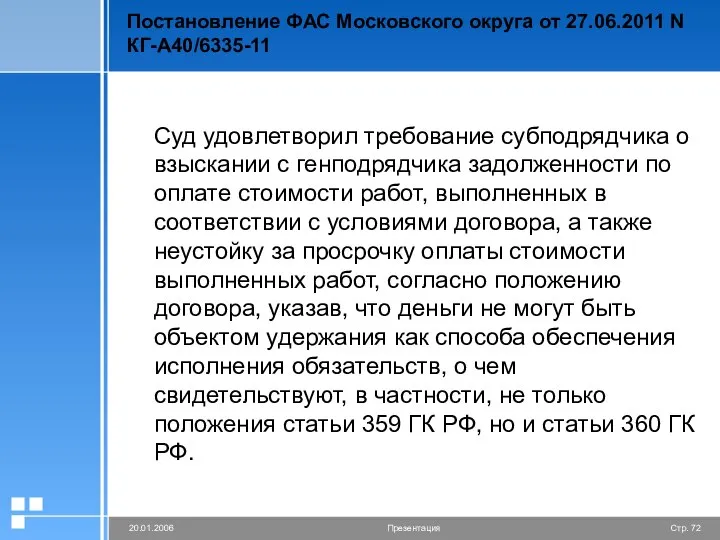 Постановление ФАС Московского округа от 27.06.2011 N КГ-А40/6335-11

Суд удовлетворил требование субподрядчика о взыскании с генподрядчика задолженности по оплате стоимости работ, выполненных в соответствии с условиями договора, а также неустойку за просрочку оплаты стоимости выполненных работ, согласно положению договора, указав, что деньги не могут быть объектом удержания как способа обеспечения исполнения обязательств, о чем свидетельствуют, в частности, не только положения статьи 359 ГК РФ, но и статьи 360 ГК РФ.

20.01.2006

Презентация

Стр. 72